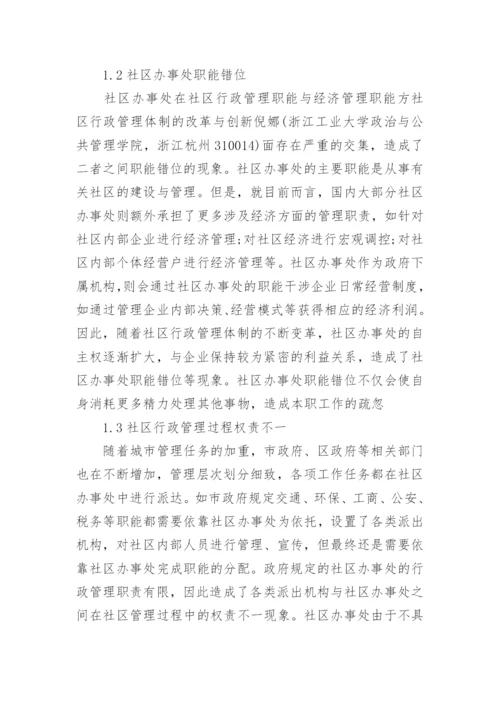 1.2 社区办事处职能错位

社区办事处在社区行政管理职能与经济管理职能方社区行政管理体制的改革与创新倪娜(浙江工业大学政治与公共管理学院，浙江杭州 310014)面存在严重的交集，造成了二者之间职能错位的现象。社区办事处的主要职能是从事有关社区的建设与管理。但是，就目前而言，国内大部分社区办事处则额外承担了更多涉及经济方面的管理职责，如针对社区内部企业进行经济管理;对社区经济进行宏观调控;对社区内部个体经营户进行经济管理等。社区办事处作为政府下属机构，则会通过社区办事处的职能干涉企业日常经营制度，如通过管理企业内部决策、经营模式等获得相应的经济利润。因此，随着社区行政管理体制的不断变革，社区办事处的自主权逐渐扩大，与企业保持较为紧密的利益关系，造成了社区办事处职能错位等现象。社区办事处职能错位不仅会使自身消耗更多精力处理其他事物，造成本职工作的疏忽

1.3 社区行政管理过程权责不一

随着城市管理任务的加重，市政府、区政府等相关部门也在不断增加，管理层次划分细致，各项工作任务都在社区办事处中进行派达。如市政府规定交通、环保、工商、公安、税务等职能都需要依靠社区办事处为依托，设置了各类派出机构，对社区内部人员进行管理、宣传，但最终还是需要依靠社区办事处完成职能的分配。政府规定的社区办事处的行政管理职责有限，因此造成了各类派出机构与社区办事处之间在社区管理过程中的权责不一现象。社区办事处由于不具